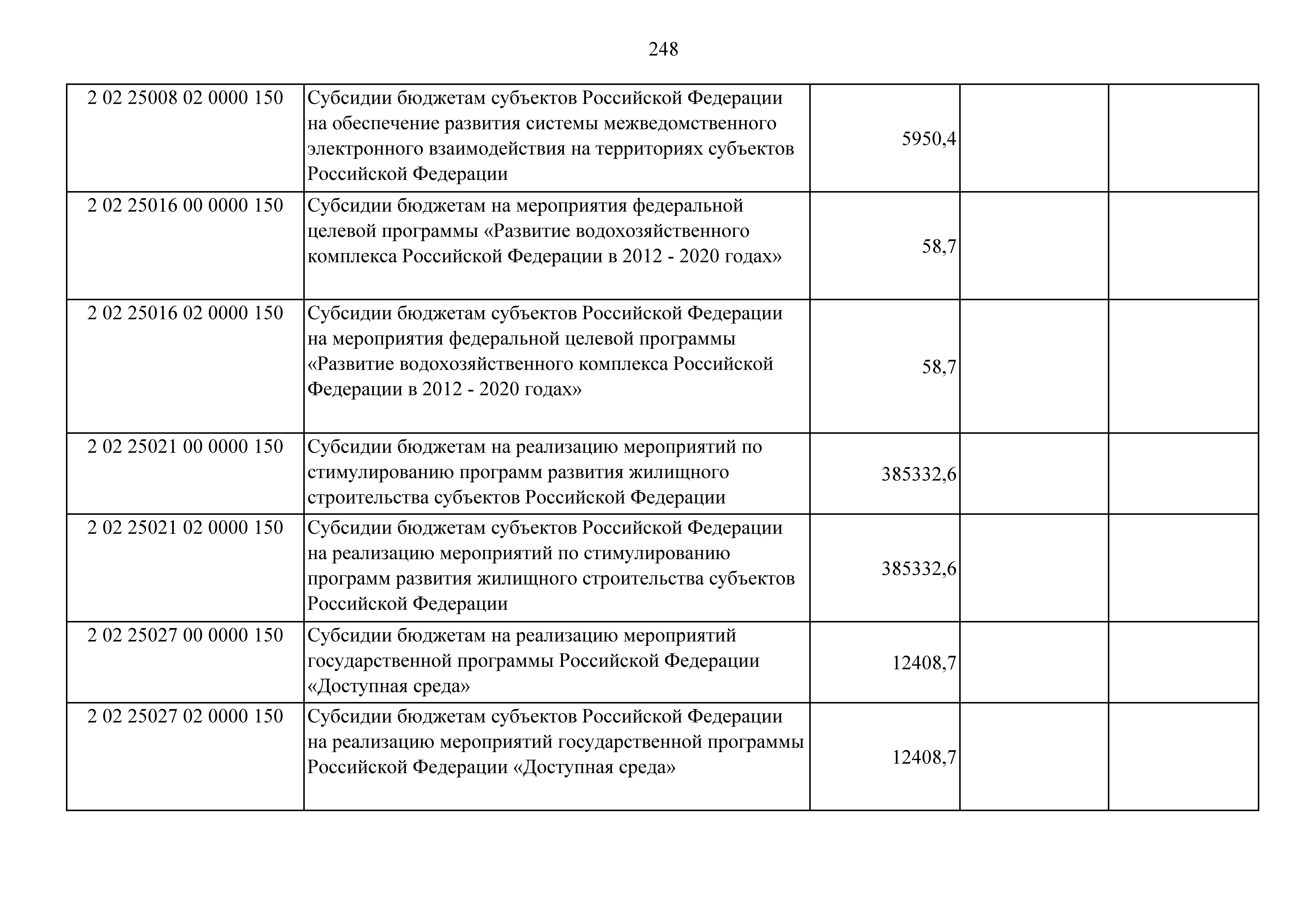 248

| | | | | |
|---|---|---|---|---|
| 2 02 25008 02 0000 150 | Субсидии бюджетам субъектов Российской Федерации на обеспечение развития системы межведомственного электронного взаимодействия на территориях субъектов Российской Федерации | 5950,4 | | |
| 2 02 25016 00 0000 150 | Субсидии бюджетам на мероприятия федеральной целевой программы «Развитие водохозяйственного комплекса Российской Федерации в 2012 - 2020 годах» | 58,7 | | |
| 2 02 25016 02 0000 150 | Субсидии бюджетам субъектов Российской Федерации на мероприятия федеральной целевой программы «Развитие водохозяйственного комплекса Российской Федерации в 2012 - 2020 годах» | 58,7 | | |
| 2 02 25021 00 0000 150 | Субсидии бюджетам на реализацию мероприятий по стимулированию программ развития жилищного строительства субъектов Российской Федерации | 385332,6 | | |
| 2 02 25021 02 0000 150 | Субсидии бюджетам субъектов Российской Федерации на реализацию мероприятий по стимулированию программ развития жилищного строительства субъектов Российской Федерации | 385332,6 | | |
| 2 02 25027 00 0000 150 | Субсидии бюджетам на реализацию мероприятий государственной программы Российской Федерации «Доступная среда» | 12408,7 | | |
| 2 02 25027 02 0000 150 | Субсидии бюджетам субъектов Российской Федерации на реализацию мероприятий государственной программы Российской Федерации «Доступная среда» | 12408,7 | | |